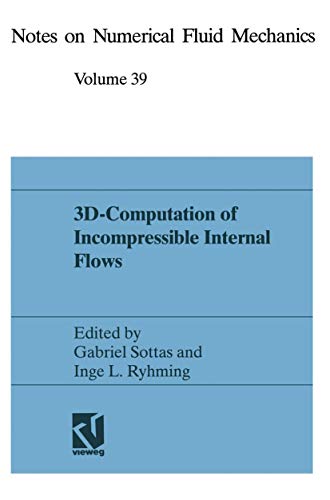 Notes on Numerical Fluid Mechanics

Volume 39

3D-Computation of Incompressible Internal Flows

Edited by
Gabriel Sottas and
Inge L. Ryhming

vieweg